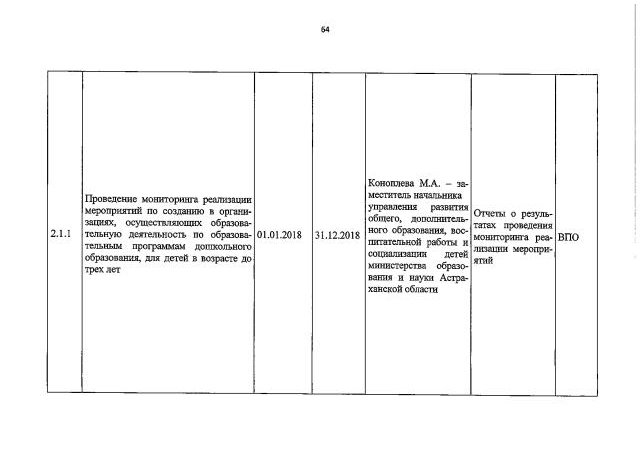 64

| 2.1.1 | Проведение мониторинга реализации мероприятий по созданию в организациях, осуществляющих образовательную деятельность по образовательным программам дошкольного образования, для детей в возрасте до трех лет | 01.01.2018 | 31.12.2018 | Коноплева М.А. – заместитель начальника управления развития общего, дополнительного образования, воспитательной работы и социализации детей министерства образования и науки Астраханской области | Отчеты о результатах проведения мониторинга реализации мероприятий | ВПО |
|---|---|---|---|---|---|---|